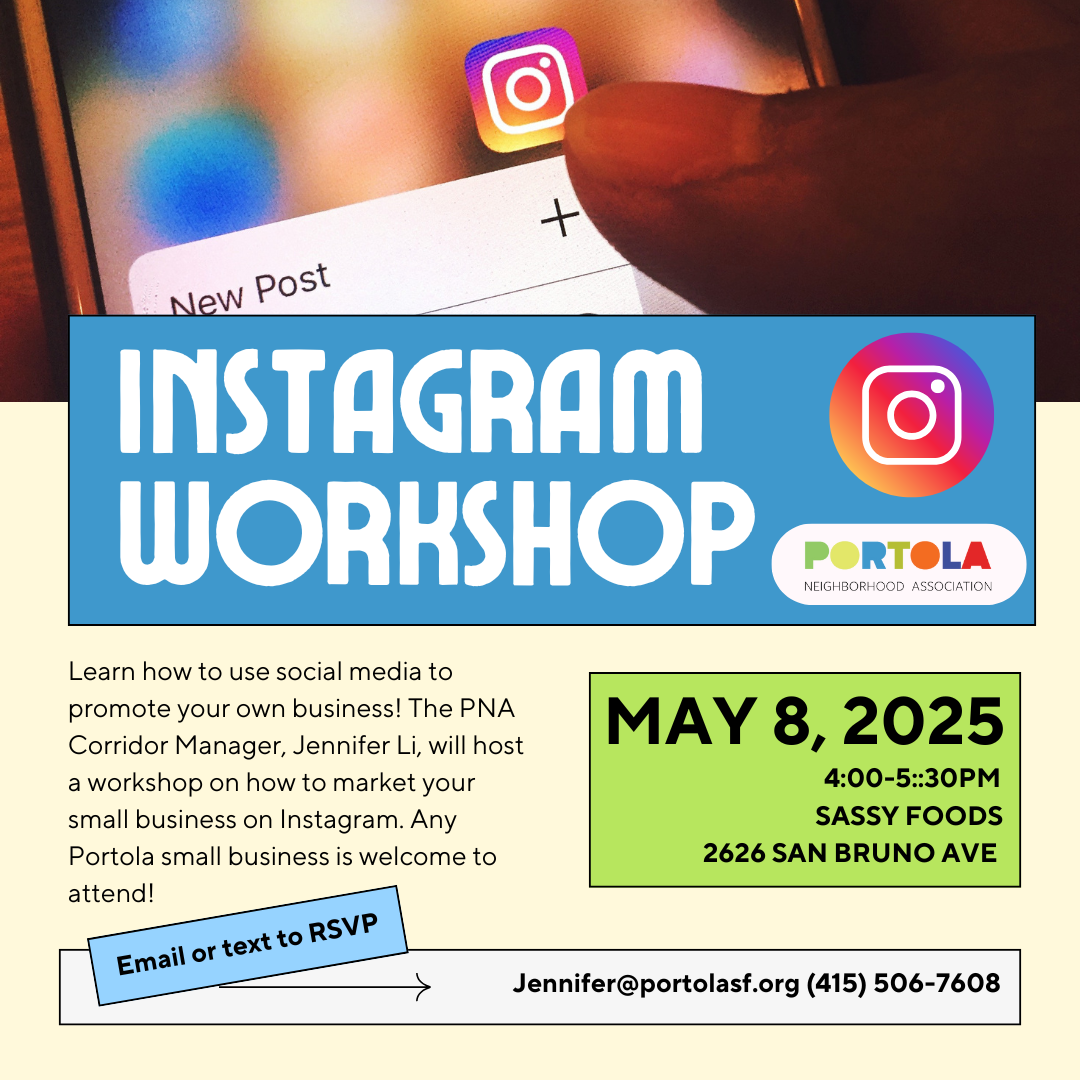 New Post

INSTAGRAM WORKSHOP

PORTOLA
NEIGHBORHOOD ASSOCIATION

Learn how to use social media to promote your own business! The PNA Corridor Manager, Jennifer Li, will host a workshop on how to market your small business on Instagram. Any Portola small business is welcome to attend!

MAY 8, 2025
4:00-5::30PM
SASSY FOODS
2626 SAN BRUNO AVE

Email or text to RSVP

Jennifer@portolasf.org (415) 506-7608